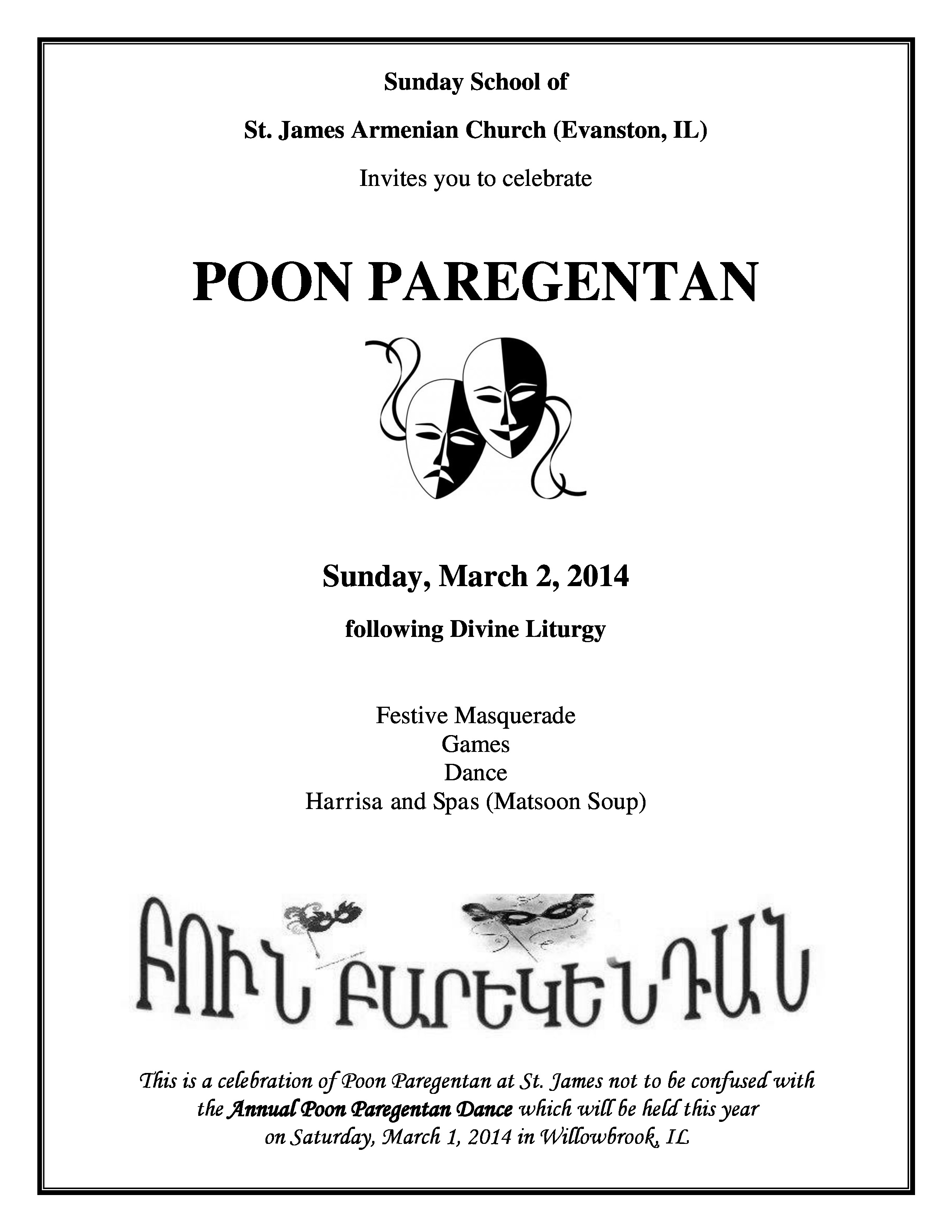 Sunday School of

St. James Armenian Church (Evanston, IL)

Invites you to celebrate

POON PAREGENTAN

Sunday, March 2, 2014

following Divine Liturgy

Festive Masquerade
Games
Dance
Harrisa and Spas (Matsoon Soup)

ԲՈՒՆ ԲԱՐԵԿԵՆԴԱՆ

This is a celebration of Poon Paregentan at St. James not to be confused with the Annual Poon Paregentan Dance which will be held this year on Saturday, March 1, 2014 in Willowbrook, IL